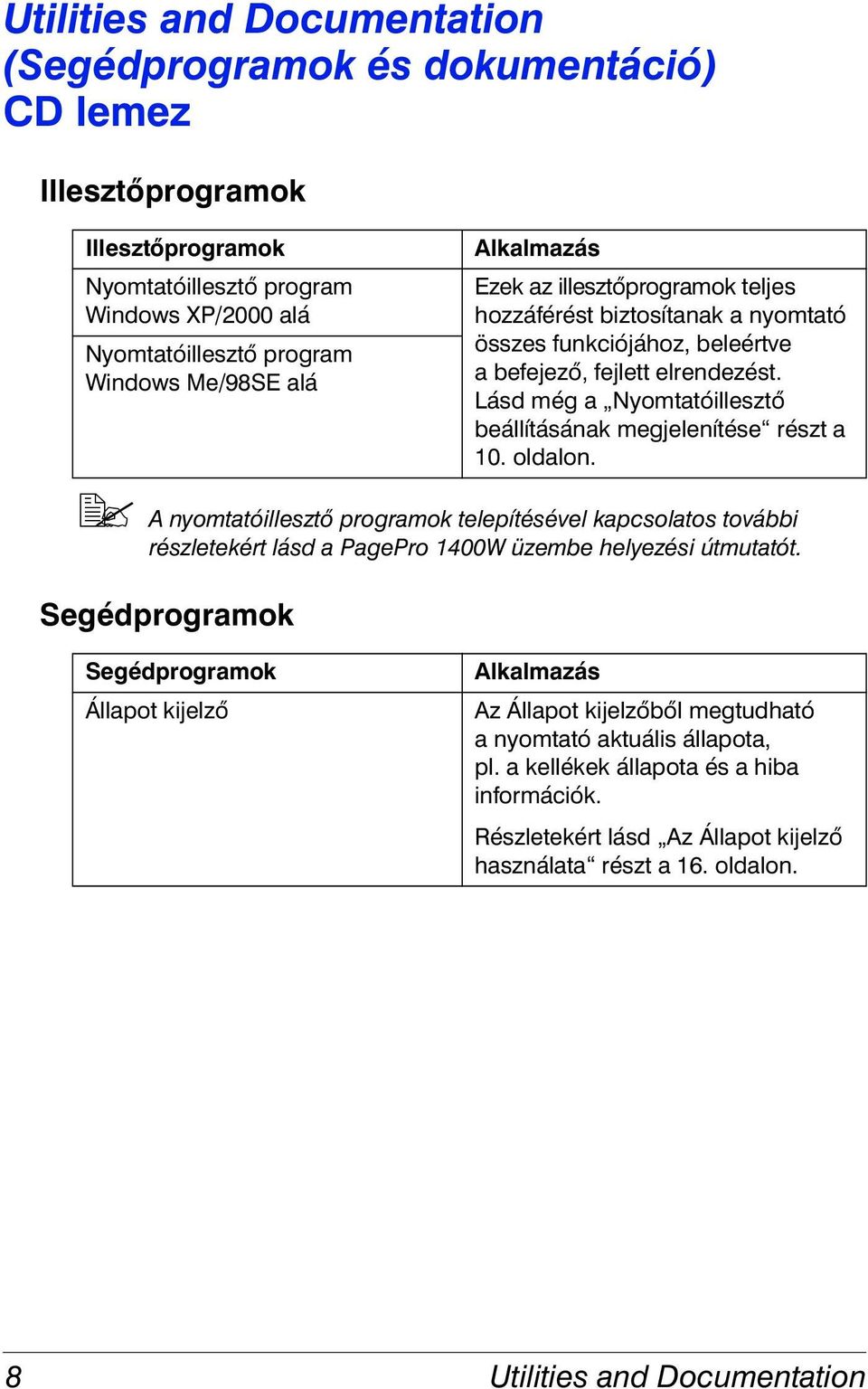 Utilities and Documentation (Segédprogramok és dokumentáció) CD lemez

Illesztőprogramok

| Illesztőprogramok | Alkalmazás |
|---|---|
| Nyomtatóillesztő program Windows XP/2000 alá | Ezek az illesztőprogramok teljes hozzáférést biztosítanak a nyomtató összes funkciójához, beleértve a befejező, fejlett elrendezést. Lásd még a „Nyomtatóillesztő beállításának megjelenítése“ részt a 10. oldalon. |
| Nyomtatóillesztő program Windows Me/98SE alá | |

A nyomtatóillesztő programok telepítésével kapcsolatos további részletekért lásd a PagePro 1400W üzembe helyezési útmutatót.

Segédprogramok

| Segédprogramok | Alkalmazás |
|---|---|
| Állapot kijelző | Az Állapot kijelzőből megtudható a nyomtató aktuális állapota, pl. a kellékek állapota és a hiba információk. Részletekért lásd „Az Állapot kijelző használata“ részt a 16. oldalon. |

8 Utilities and Documentation